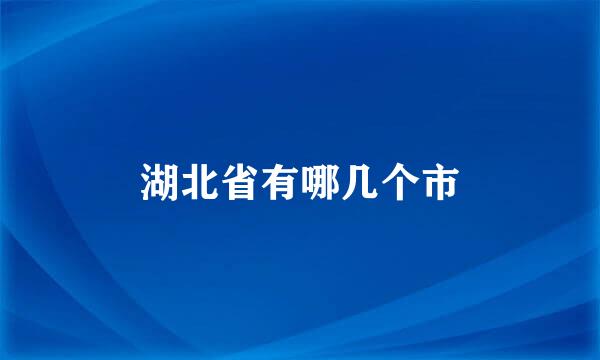 湖北省有哪几个市